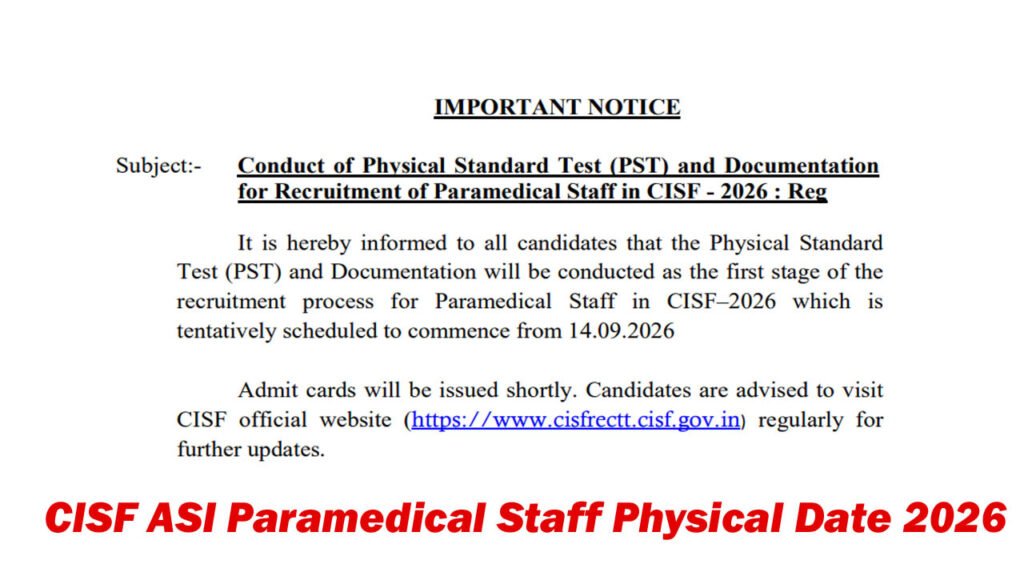 IMPORTANT NOTICE

Subject:- Conduct of Physical Standard Test (PST) and Documentation for Recruitment of Paramedical Staff in CISF - 2026 : Reg

It is hereby informed to all candidates that the Physical Standard Test (PST) and Documentation will be conducted as the first stage of the recruitment process for Paramedical Staff in CISF–2026 which is tentatively scheduled to commence from 14.09.2026

Admit cards will be issued shortly. Candidates are advised to visit CISF official website (https://www.cisfrectt.cisf.gov.in) regularly for further updates.

CISF ASI Paramedical Staff Physical Date 2026